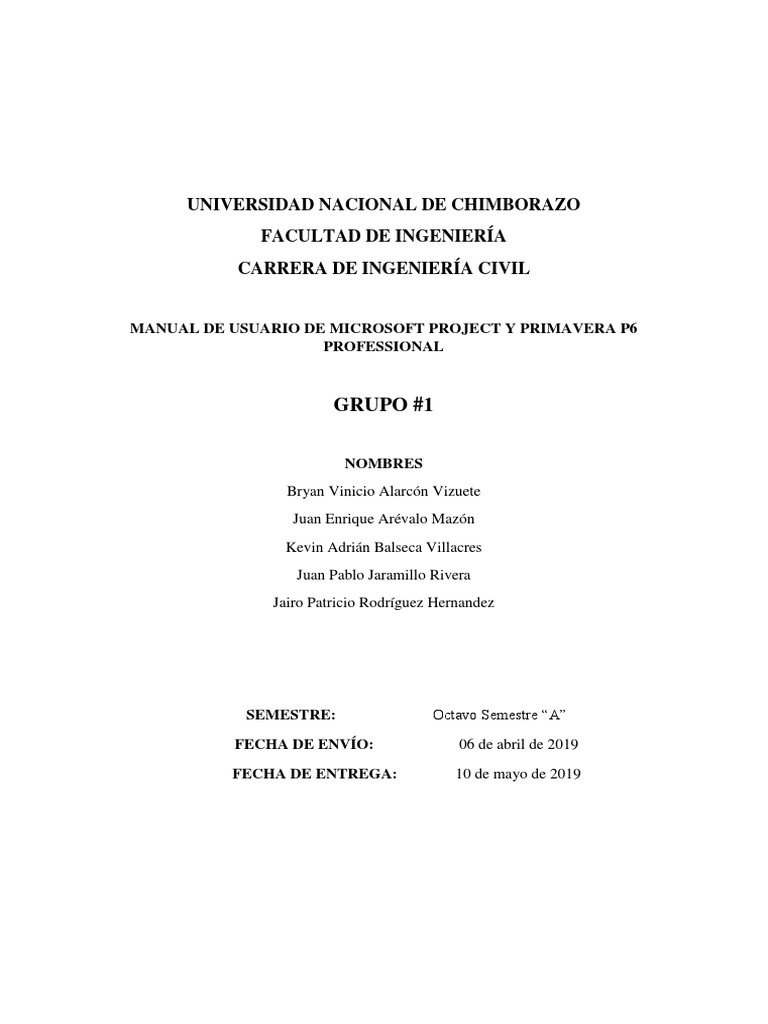 UNIVERSIDAD NACIONAL DE CHIMBORAZO
FACULTAD DE INGENIERÍA
CARRERA DE INGENIERÍA CIVIL

MANUAL DE USUARIO DE MICROSOFT PROJECT Y PRIMAVERA P6 PROFESSIONAL

GRUPO #1

NOMBRES
Bryan Vinicio Alarcón Vizuete
Juan Enrique Arévalo Mazón
Kevin Adrián Balseca Villacres
Juan Pablo Jaramillo Rivera
Jairo Patricio Rodríguez Hernandez

SEMESTRE: Octavo Semestre “A”
FECHA DE ENVÍO: 06 de abril de 2019
FECHA DE ENTREGA: 10 de mayo de 2019